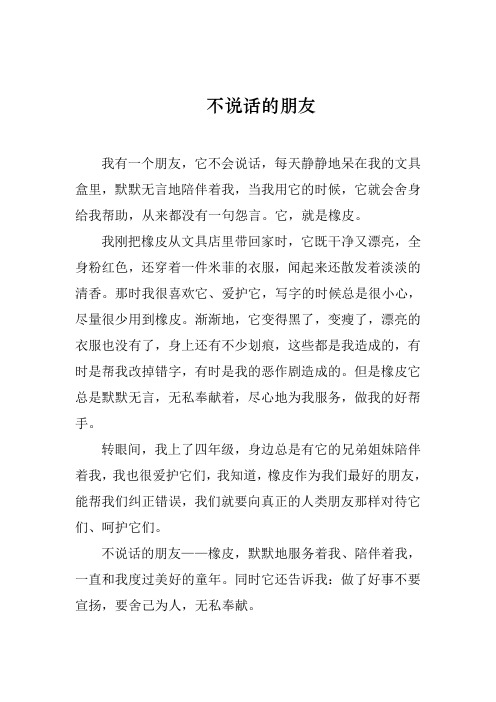 不说话的朋友

我有一个朋友，它不会说话，每天静静地呆在我的文具盒里，默默无言地陪伴着我，当我用它的时候，它就会舍身给我帮助，从来都没有一句怨言。它，就是橡皮。

我刚把橡皮从文具店里带回家时，它既干净又漂亮，全身粉红色，还穿着一件米菲的衣服，闻起来还散发着淡淡的清香。那时我很喜欢它、爱护它，写字的时候总是很小心，尽量很少用到橡皮。渐渐地，它变得黑了，变瘦了，漂亮的衣服也没有了，身上还有不少划痕，这些都是我造成的，有时是帮我改掉错字，有时是我的恶作剧造成的。但是橡皮它总是默默无言，无私奉献着，尽心地为我服务，做我的好帮手。

转眼间，我上了四年级，身边总是有它的兄弟姐妹陪伴着我，我也很爱护它们，我知道，橡皮作为我们最好的朋友，能帮我们纠正错误，我们就要向真正的人类朋友那样对待它们、呵护它们。

不说话的朋友——橡皮，默默地服务着我、陪伴着我，一直和我度过美好的童年。同时它还告诉我：做了好事不要宣扬，要舍己为人，无私奉献。